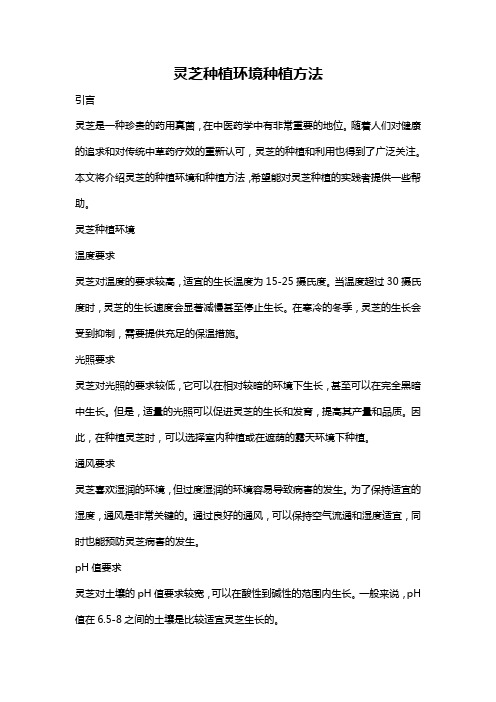 灵芝种植环境种植方法

引言

灵芝是一种珍贵的药用真菌，在中医药学中有非常重要的地位。随着人们对健康的追求和对传统中草药疗效的重新认可，灵芝的种植和利用也得到了广泛关注。本文将介绍灵芝的种植环境和种植方法，希望能对灵芝种植的实践者提供一些帮助。

灵芝种植环境

温度要求

灵芝对温度的要求较高，适宜的生长温度为 15-25 摄氏度。当温度超过 30 摄氏度时，灵芝的生长速度会显著减慢甚至停止生长。在寒冷的冬季，灵芝的生长会受到抑制，需要提供充足的保温措施。

光照要求

灵芝对光照的要求较低，它可以在相对较暗的环境下生长，甚至可以在完全黑暗中生长。但是，适量的光照可以促进灵芝的生长和发育，提高其产量和品质。因此，在种植灵芝时，可以选择室内种植或在遮荫的露天环境下种植。

通风要求

灵芝喜欢湿润的环境，但过度湿润的环境容易导致病害的发生。为了保持适宜的湿度，通风是非常关键的。通过良好的通风，可以保持空气流通和湿度适宜，同时也能预防灵芝病害的发生。

pH 值要求

灵芝对土壤的 pH 值要求较宽，可以在酸性到碱性的范围内生长。一般来说，pH 值在 6.5-8 之间的土壤是比较适宜灵芝生长的。